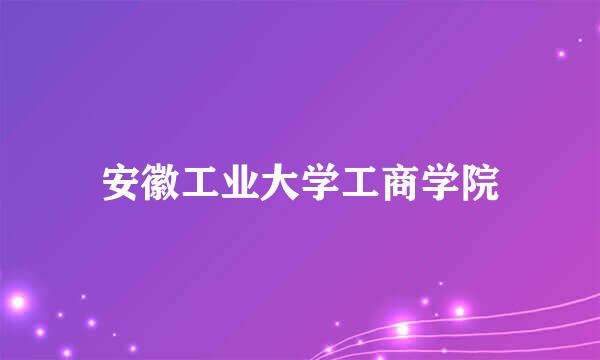 安徽工业大学工商学院